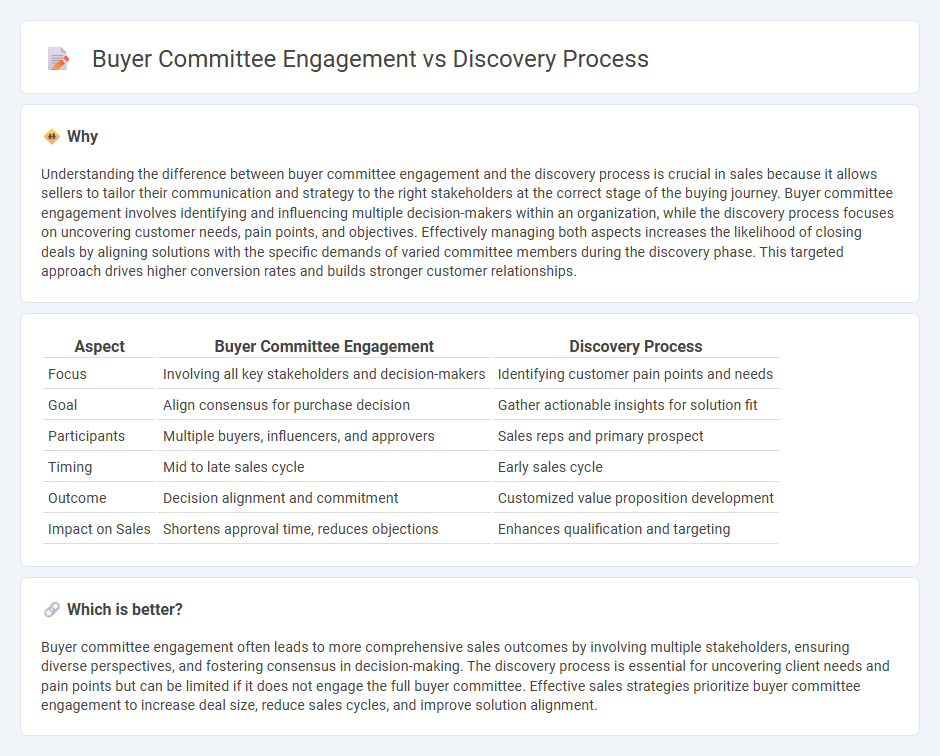 Buyer Committee Engagement vs Discovery Process

Why

Understanding the difference between buyer committee engagement and the discovery process is crucial in sales because it allows sellers to tailor their communication and strategy to the right stakeholders at the correct stage of the buying journey. Buyer committee engagement involves identifying and influencing multiple decision-makers within an organization, while the discovery process focuses on uncovering customer needs, pain points, and objectives. Effectively managing both aspects increases the likelihood of closing deals by aligning solutions with the specific demands of varied committee members during the discovery phase. This targeted approach drives higher conversion rates and builds stronger customer relationships.

| Aspect | Buyer Committee Engagement | Discovery Process |
|---|---|---|
| Focus | Involving all key stakeholders and decision-makers | Identifying customer pain points and needs |
| Goal | Align consensus for purchase decision | Gather actionable insights for solution fit |
| Participants | Multiple buyers, influencers, and approvers | Sales reps and primary prospect |
| Timing | Mid to late sales cycle | Early sales cycle |
| Outcome | Decision alignment and commitment | Customized value proposition development |
| Impact on Sales | Shortens approval time, reduces objections | Enhances qualification and targeting |

Which is better?

Buyer committee engagement often leads to more comprehensive sales outcomes by involving multiple stakeholders, ensuring diverse perspectives, and fostering consensus in decision-making. The discovery process is essential for uncovering client needs and pain points but can be limited if it does not engage the full buyer committee. Effective sales strategies prioritize buyer committee engagement to increase deal size, reduce sales cycles, and improve solution alignment.